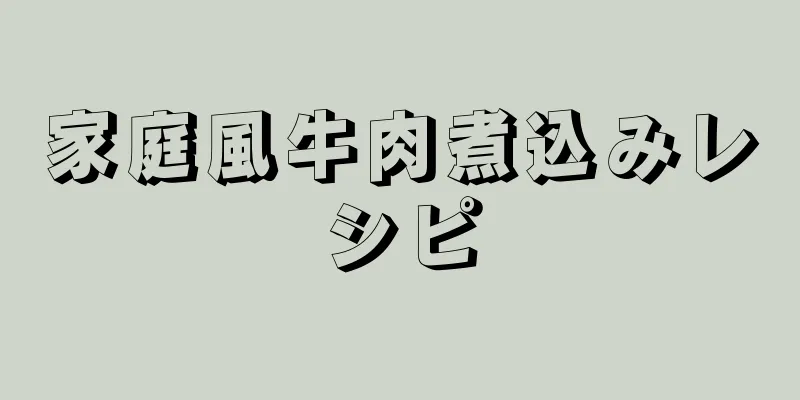 家庭風牛肉煮込みレシピ